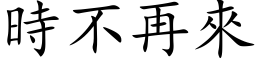 時不再來